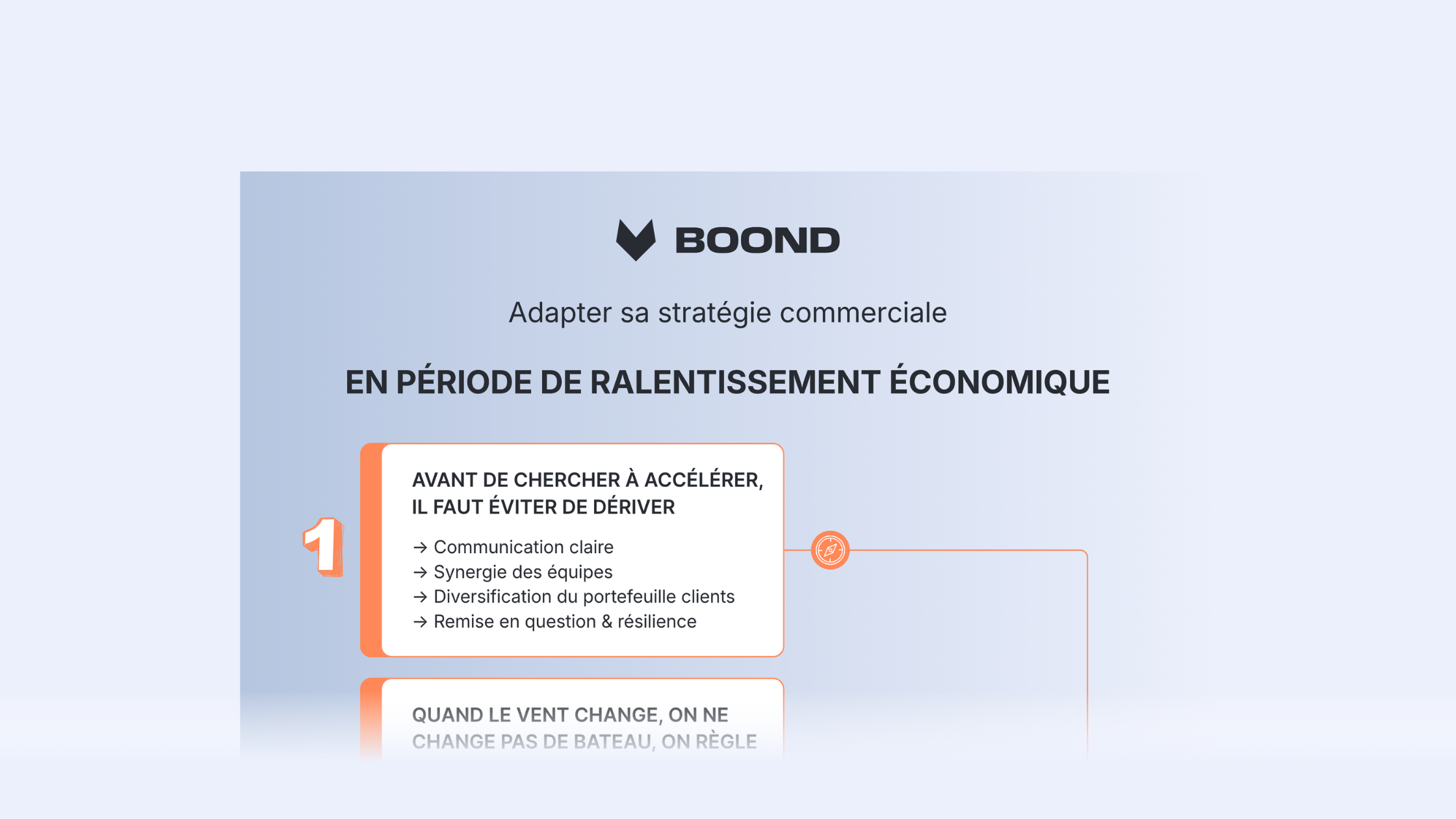 BOOND

Adapter sa stratégie commerciale

EN PÉRIODE DE RALENTISSEMENT ÉCONOMIQUE

1

AVANT DE CHERCHER À ACCÉLÉRER, IL FAUT ÉVITER DE DÉRIVER

→ Communication claire
→ Synergie des équipes
→ Diversification du portefeuille clients
→ Remise en question & résilience

QUAND LE VENT CHANGE, ON NE CHANGE PAS DE BATEAU, ON RÈGLE